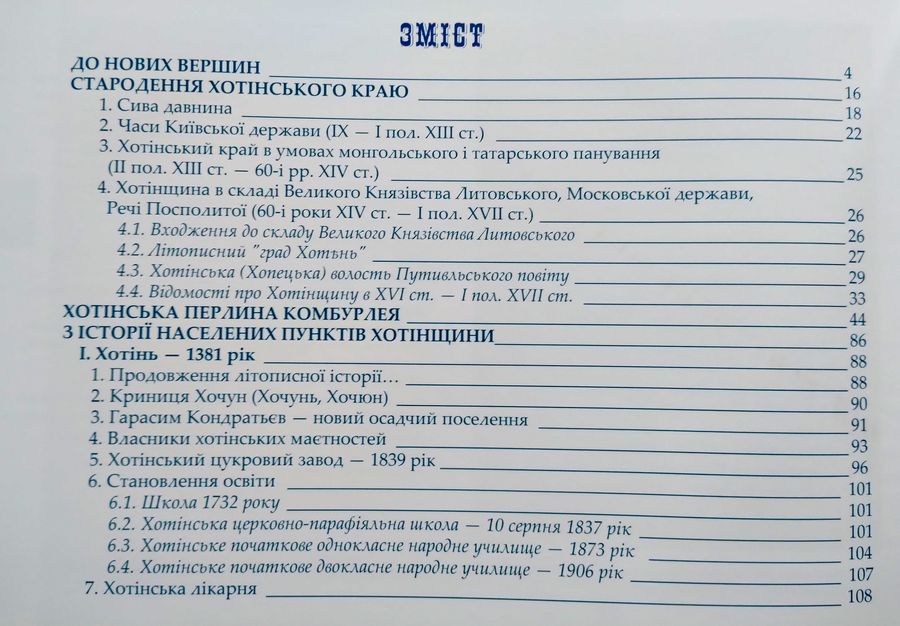 ЗМІСТ

ДО НОВИХ ВЕРШИН 4
СТАРОДЕННЯ ХОТІНСЬКОГО КРАЮ 16
1. Сива давнина 18
2. Часи Київської держави (IX — I пол. XIII ст.) 22
3. Хотінський край в умовах монгольського і татарського панування (II пол. XIII ст. — 60-і рр. XIV ст.) 25
4. Хотінщина в складі Великого Князівства Литовського, Московської держави, Речі Посполитої (60-і роки XIV ст. — I пол. XVII ст.) 26
4.1. Входження до складу Великого Князівства Литовського 26
4.2. Літописний "град Хотънь" 27
4.3. Хотінська (Хопецька) волость Путивльського повіту 29
4.4. Відомості про Хотінщину в XVI ст. — I пол. XVII ст. 33
ХОТІНСЬКА ПЕРЛИНА КОМБУРЛЕЯ 44
З ІСТОРІЇ НАСЕЛЕНИХ ПУНКТІВ ХОТІНЩИНИ 86
I. Хотінь — 1381 рік 88
1. Продовження літописної історії... 88
2. Криниця Хочун (Хочунь, Хочюн) 90
3. Гарасим Кондратьєв — новий осадчий поселення 91
4. Власники хотінських маєтностей 93
5. Хотінський цукровий завод — 1839 рік 96
6. Становлення освіти 101
6.1. Школа 1732 року 101
6.2. Хотінська церковно-парафіяльна школа — 10 серпня 1837 рік 101
6.3. Хотінське початкове однокласне народне училище — 1873 рік 104
6.4. Хотінське початкове двокласне народне училище — 1906 рік 107
7. Хотінська лікарня 108